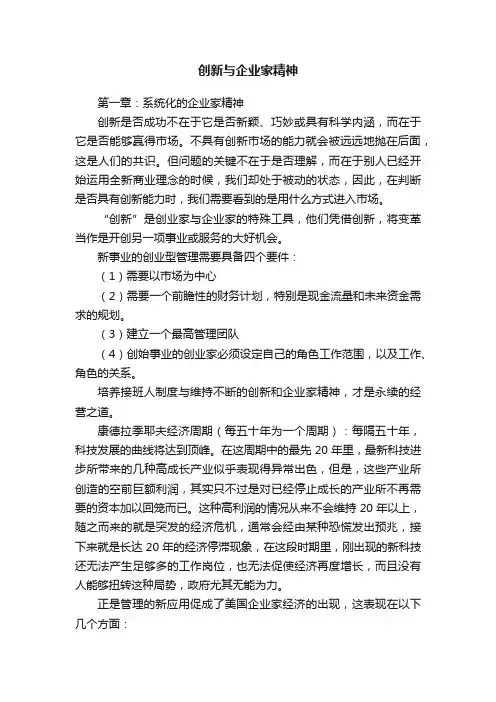 创新与企业家精神

第一章：系统化的企业家精神

创新是否成功不在于它是否新颖、巧妙或具有科学内涵，而在于它是否能够赢得市场。不具有创新市场的能力就会被远远地抛在后面，这是人们的共识。但问题的关键不在于是否理解，而在于别人已经开始运用全新商业理念的时候，我们却处于被动的状态，因此，在判断是否具有创新能力时，我们需要看到的是用什么方式进入市场。

“创新”是创业家与企业家的特殊工具，他们凭借创新，将变革当作是开创另一项事业或服务的大好机会。

新事业的创业型管理需要具备四个要件：

（1）需要以市场为中心

（2）需要一个前瞻性的财务计划，特别是现金流量和未来资金需求的规划。

（3）建立一个最高管理团队

（4）创始事业的创业家必须设定自己的角色工作范围，以及工作、角色的关系。

培养接班人制度与维持不断的创新和企业家精神，才是永续的经营之道。

康德拉季耶夫经济周期（每五十年为一个周期）：每隔五十年，科技发展的曲线将达到顶峰。在这周期中的最先 20 年里，最新科技进步所带来的几种高成长产业似乎表现得异常出色，但是，这些产业所创造的空前巨额利润，其实只不过是对已经停止成长的产业所不再需要的资本加以回笼而已。这种高利润的情况从来不会维持 20 年以上，随之而来的就是突发的经济危机，通常会经由某种恐慌发出预兆，接下来就是长达 20 年的经济停滞现象，在这段时期里，刚出现的新科技还无法产生足够多的工作岗位，也无法促使经济再度增长，而且没有人能够扭转这种局势，政府尤其无能为力。

正是管理的新应用促成了美国企业家经济的出现，这表现在以下几个方面：